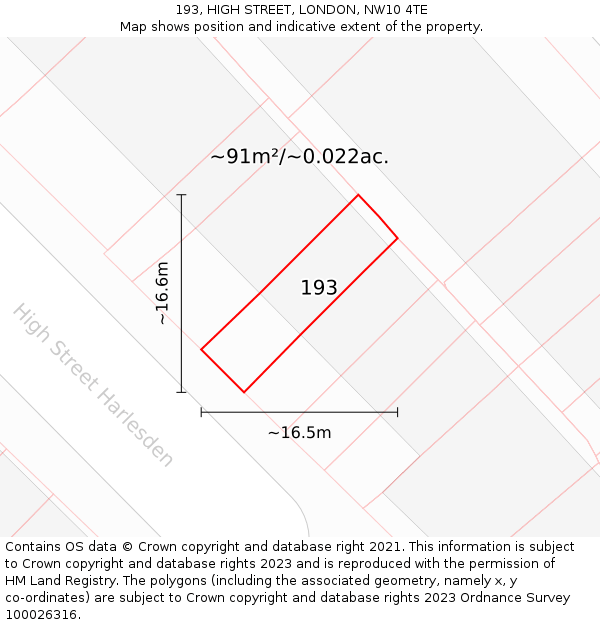 193, HIGH STREET, LONDON, NW10 4TE
Map shows position and indicative extent of the property.

~91m²/~0.022ac.

~16.6m

193

High Street Harlesden

~16.5m

Contains OS data © Crown copyright and database right 2021. This information is subject to Crown copyright and database rights 2023 and is reproduced with the permission of HM Land Registry. The polygons (including the associated geometry, namely x, y co-ordinates) are subject to Crown copyright and database rights 2023 Ordnance Survey 100026316.